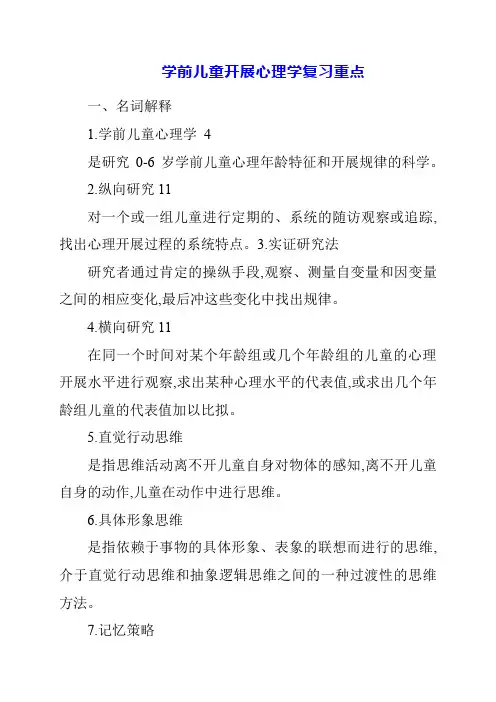 学前儿童开展心理学复习重点

一、名词解释

1.学前儿童心理学 4

是研究 0-6 岁学前儿童心理年龄特征和开展规律的科学。

2.纵向研究 11

对一个或一组儿童进行定期的、系统的随访观察或追踪,找出心理开展过程的系统特点。3.实证研究法

研究者通过肯定的操纵手段,观察、测量自变量和因变量之间的相应变化,最后冲这些变化中找出规律。

4.横向研究 11

在同一个时间对某个年龄组或几个年龄组的儿童的心理开展水平进行观察,求出某种心理水平的代表值,或求出几个年龄组儿童的代表值加以比拟。

5.直觉行动思维

是指思维活动离不开儿童自身对物体的感知,离不开儿童自身的动作,儿童在动作中进行思维。

6.具体形象思维

是指依赖于事物的具体形象、表象的联想而进行的思维,介于直觉行动思维和抽象逻辑思维之间的一种过渡性的思维方法。

7.记忆策略